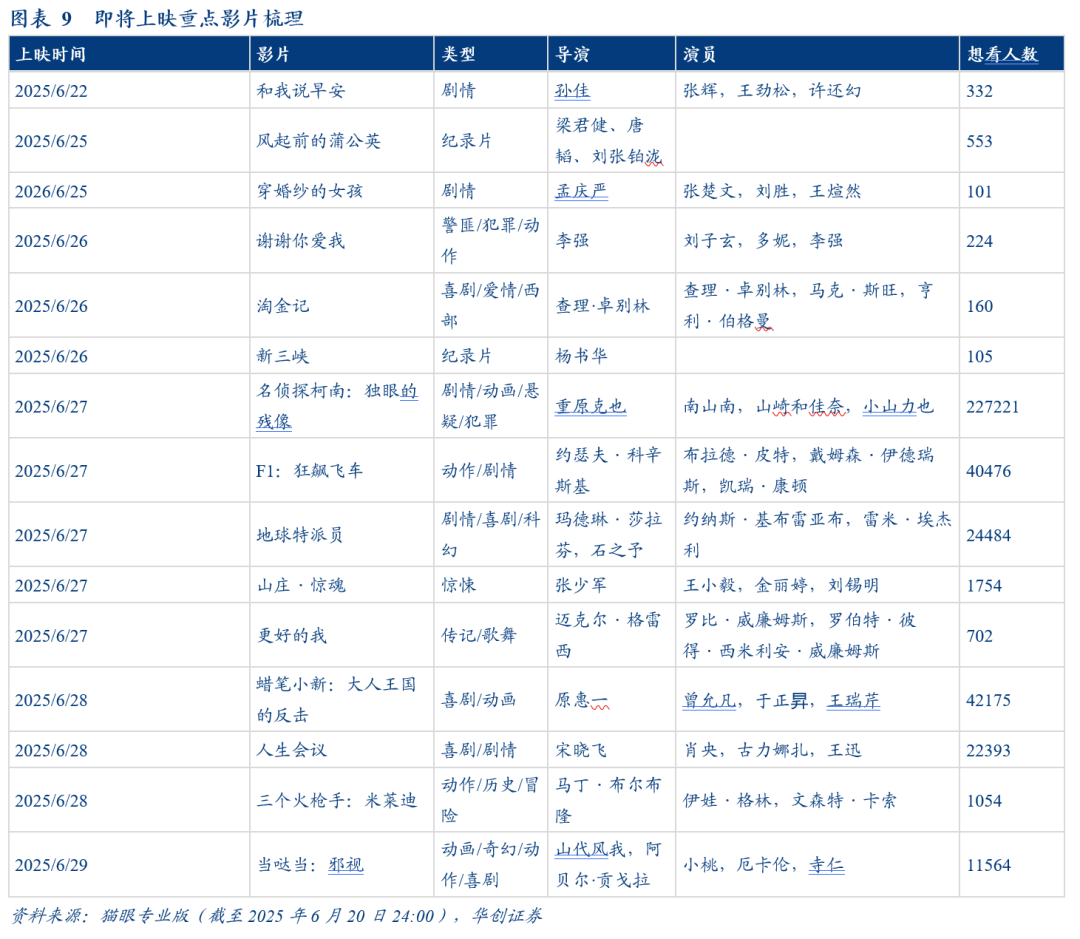 图表 9　即将上映重点影片梳理

| 上映时间 | 影片 | 类型 | 导演 | 演员 | 想看人数 |
|---|---|---|---|---|---|
| 2025/6/22 | 和我说早安 | 剧情 | 孙佳 | 张辉，王劲松，许还幻 | 332 |
| 2025/6/25 | 风起前的蒲公英 | 纪录片 | 梁君健、唐韬、刘张铂泷 | | 553 |
| 2026/6/25 | 穿婚纱的女孩 | 剧情 | 孟庆严 | 张楚文，刘胜，王煊然 | 101 |
| 2025/6/26 | 谢谢你爱我 | 警匪/犯罪/动作 | 李强 | 刘子玄，多妮，李强 | 224 |
| 2025/6/26 | 淘金记 | 喜剧/爱情/西部 | 查理·卓别林 | 查理·卓别林，马克·斯旺，亨利·伯格曼 | 160 |
| 2025/6/26 | 新三峡 | 纪录片 | 杨书华 | | 105 |
| 2025/6/27 | 名侦探柯南：独眼的残像 | 剧情/动画/悬疑/犯罪 | 重原克也 | 南山南，山崎和佳奈，小山力也 | 227221 |
| 2025/6/27 | F1：狂飙飞车 | 动作/剧情 | 约瑟夫·科辛斯基 | 布拉德·皮特，戴姆森·伊德瑞斯，凯瑞·康顿 | 40476 |
| 2025/6/27 | 地球特派员 | 剧情/喜剧/科幻 | 玛德琳·莎拉芬，石之予 | 约纳斯·基布雷亚布，雷米·埃杰利 | 24484 |
| 2025/6/27 | 山庄·惊魂 | 惊悚 | 张少军 | 王小毅，金丽婷，刘锡明 | 1754 |
| 2025/6/27 | 更好的我 | 传记/歌舞 | 迈克尔·格雷西 | 罗比·威廉姆斯，罗伯特·彼得·西米利安·威廉姆斯 | 702 |
| 2025/6/28 | 蜡笔小新：大人王国的反击 | 喜剧/动画 | 原惠一 | 曾允凡，于正昇，王瑞芹 | 42175 |
| 2025/6/28 | 人生会议 | 喜剧/剧情 | 宋晓飞 | 肖央，古力娜扎，王迅 | 22393 |
| 2025/6/28 | 三个火枪手：米莱迪 | 动作/历史/冒险 | 马丁·布尔布隆 | 伊娃·格林，文森特·卡索 | 1054 |
| 2025/6/29 | 当哒当：邪视 | 动画/奇幻/动作/喜剧 | 山代风我，阿贝尔·贡戈拉 | 小桃，厄卡伦，寺仁 | 11564 |

资料来源：猫眼专业版（截至 2025 年 6 月 20 日 24:00），华创证券